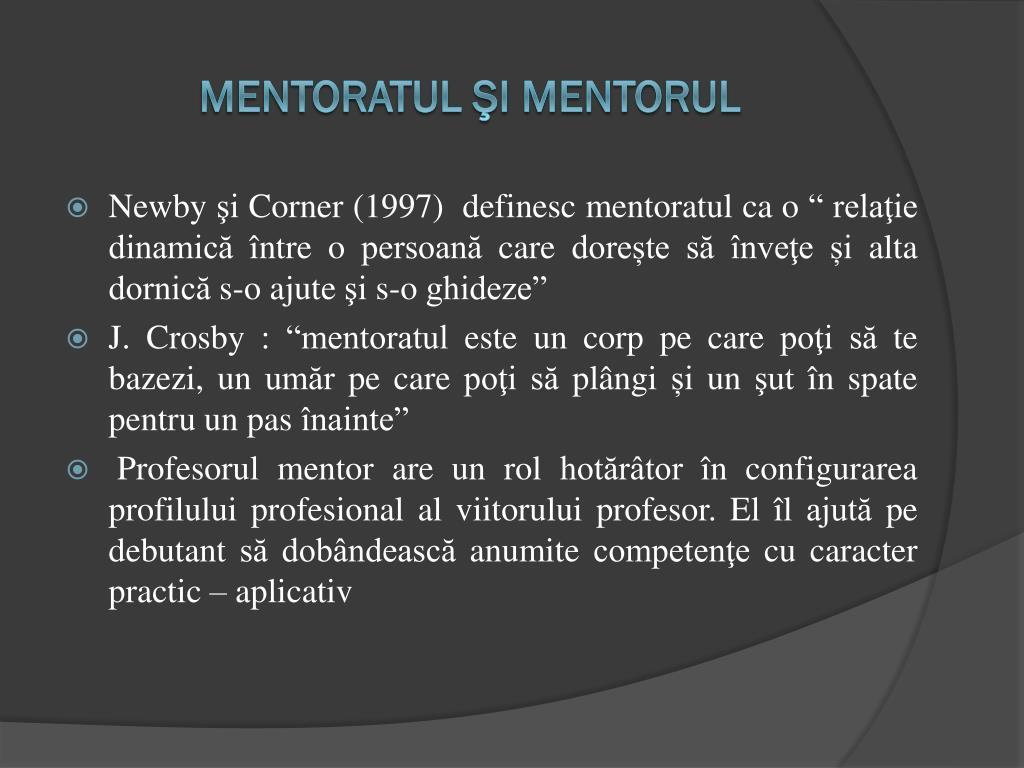 MENTORATUL ŞI MENTORUL

Newby şi Corner (1997) definesc mentoratul ca o “ relaţie dinamică între o persoană care dorește să înveţe și alta dornică s-o ajute şi s-o ghideze”

J. Crosby : “mentoratul este un corp pe care poţi să te bazezi, un umăr pe care poţi să plângi și un şut în spate pentru un pas înainte”

Profesorul mentor are un rol hotărâtor în configurarea profilului profesional al viitorului profesor. El îl ajută pe debutant să dobândească anumite competenţe cu caracter practic – aplicativ